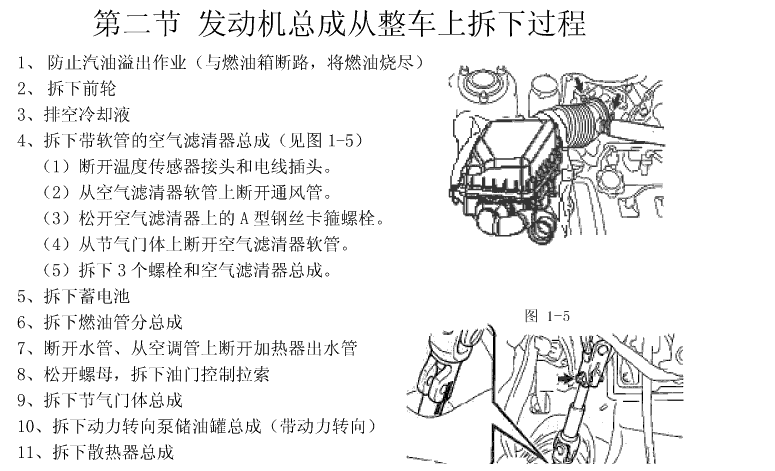 第二节 发动机总成从整车上拆下过程

1、 防止汽油溢出作业（与燃油箱断路，将燃油烧尽）

2、 拆下前轮

3、排空冷却液

4、拆下带软管的空气滤清器总成（见图 1-5）

（1）断开温度传感器接头和电线插头。

（2）从空气滤清器软管上断开通风管。

（3）松开空气滤清器上的 A 型钢丝卡箍螺栓。

（4）从节气门体上断开空气滤清器软管。

（5）拆下 3 个螺栓和空气滤清器总成。

5、拆下蓄电池

6、拆下燃油管分总成

7、断开水管、从空调管上断开加热器出水管

8、松开螺母，拆下油门控制拉索

9、拆下节气门体总成

10、拆下动力转向泵储油罐总成（带动力转向）

11、拆下散热器总成

图 1-5